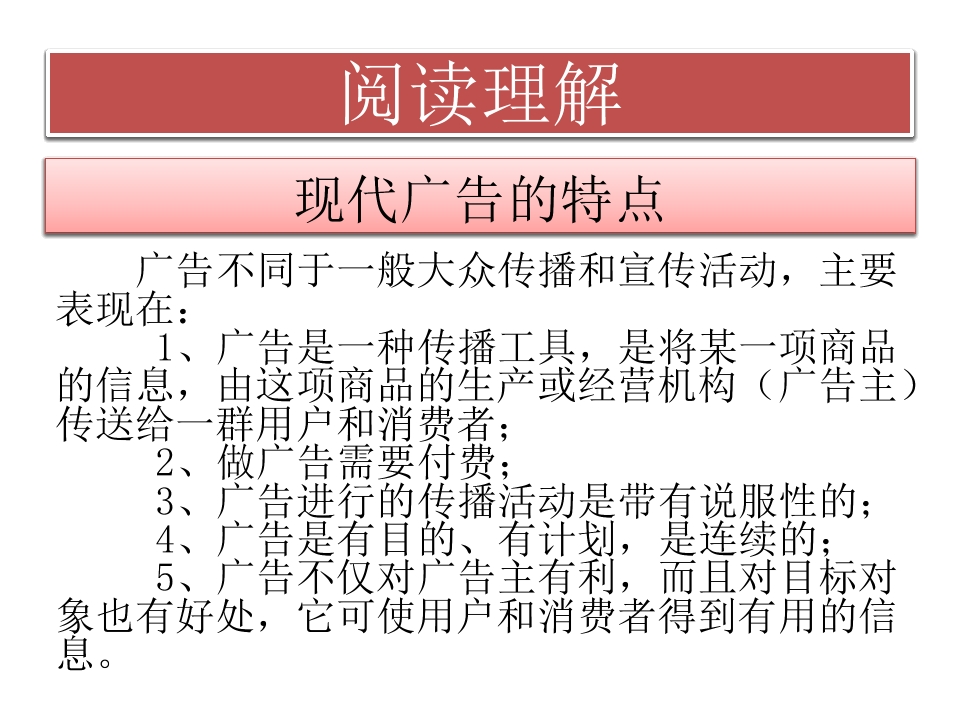 阅读理解

现代广告的特点

广告不同于一般大众传播和宣传活动，主要表现在：

1、广告是一种传播工具，是将某一项商品的信息，由这项商品的生产或经营机构（广告主）传送给一群用户和消费者；

2、做广告需要付费；

3、广告进行的传播活动是带有说服性的；

4、广告是有目的、有计划，是连续的；

5、广告不仅对广告主有利，而且对目标对象也有好处，它可使用户和消费者得到有用的信息。